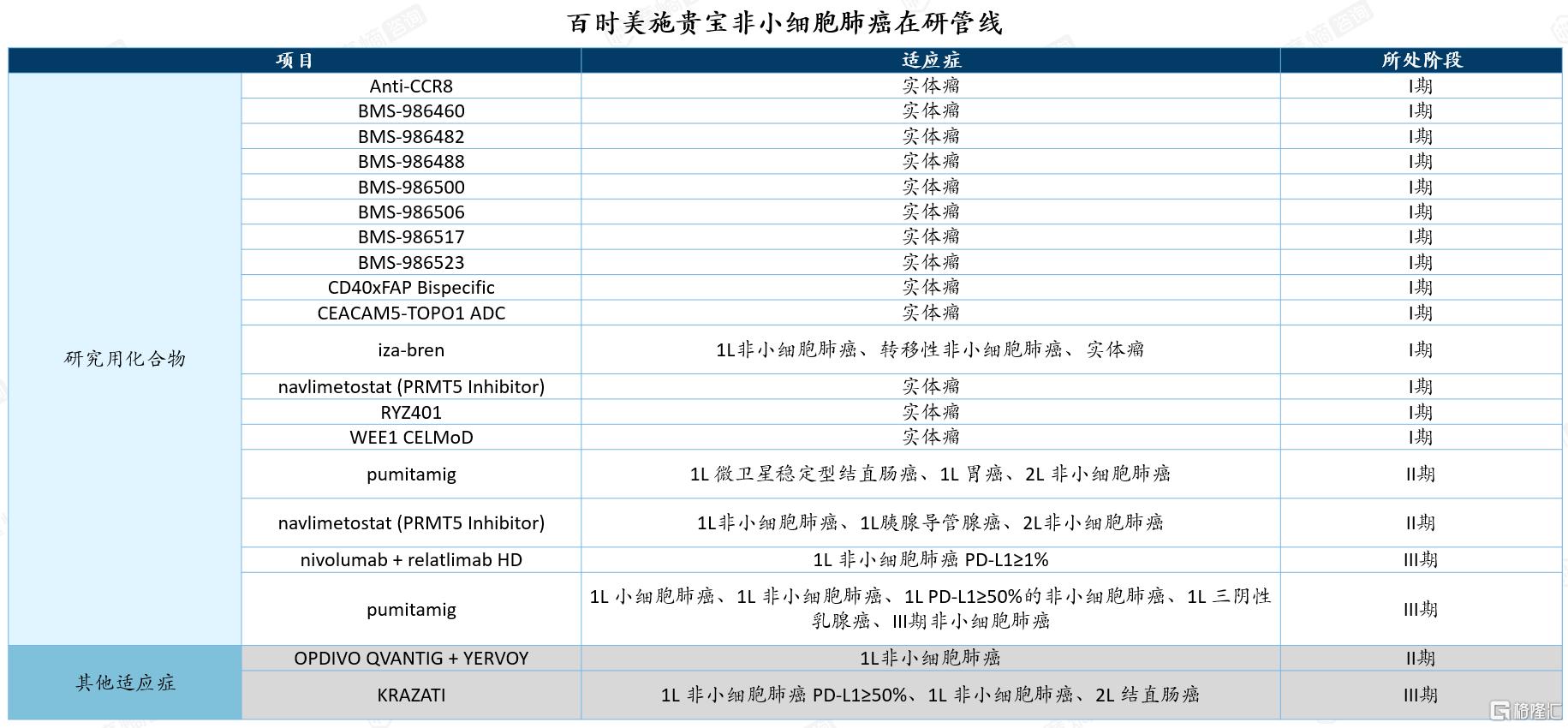 百时美施贵宝非小细胞肺癌在研管线

| 项目 | | 适应症 | 所处阶段 |
|---|---|---|---|
| 研究用化合物 | Anti-CCR8 | 实体瘤 | I期 |
| | BMS-986460 | 实体瘤 | I期 |
| | BMS-986482 | 实体瘤 | I期 |
| | BMS-986488 | 实体瘤 | I期 |
| | BMS-986500 | 实体瘤 | I期 |
| | BMS-986506 | 实体瘤 | I期 |
| | BMS-986517 | 实体瘤 | I期 |
| | BMS-986523 | 实体瘤 | I期 |
| | CD40xFAP Bispecific | 实体瘤 | I期 |
| | CEACAM5-TOPO1 ADC | 实体瘤 | I期 |
| | iza-bren | 1L非小细胞肺癌、转移性非小细胞肺癌、实体瘤 | I期 |
| | navlimetostat (PRMT5 Inhibitor) | 实体瘤 | I期 |
| | RYZ401 | 实体瘤 | I期 |
| | WEE1 CELMoD | 实体瘤 | I期 |
| | pumitamig | 1L 微卫星稳定型结直肠癌、1L 胃癌、2L 非小细胞肺癌 | II期 |
| | navlimetostat (PRMT5 Inhibitor) | 1L非小细胞肺癌、1L胰腺导管腺癌、2L非小细胞肺癌 | II期 |
| | nivolumab + relatlimab HD | 1L 非小细胞肺癌 PD-L1≥1% | III期 |
| | pumitamig | 1L 小细胞肺癌、1L 非小细胞肺癌、1L PD-L1≥50%的非小细胞肺癌、1L 三阴性乳腺癌、III期非小细胞肺癌 | III期 |
| 其他适应症 | OPDIVO QVANTIG + YERVOY | 1L非小细胞肺癌 | II期 |
| | KRAZATI | 1L 非小细胞肺癌 PD-L1≥50%、1L 非小细胞肺癌、2L 结直肠癌 | III期 |

格隆汇